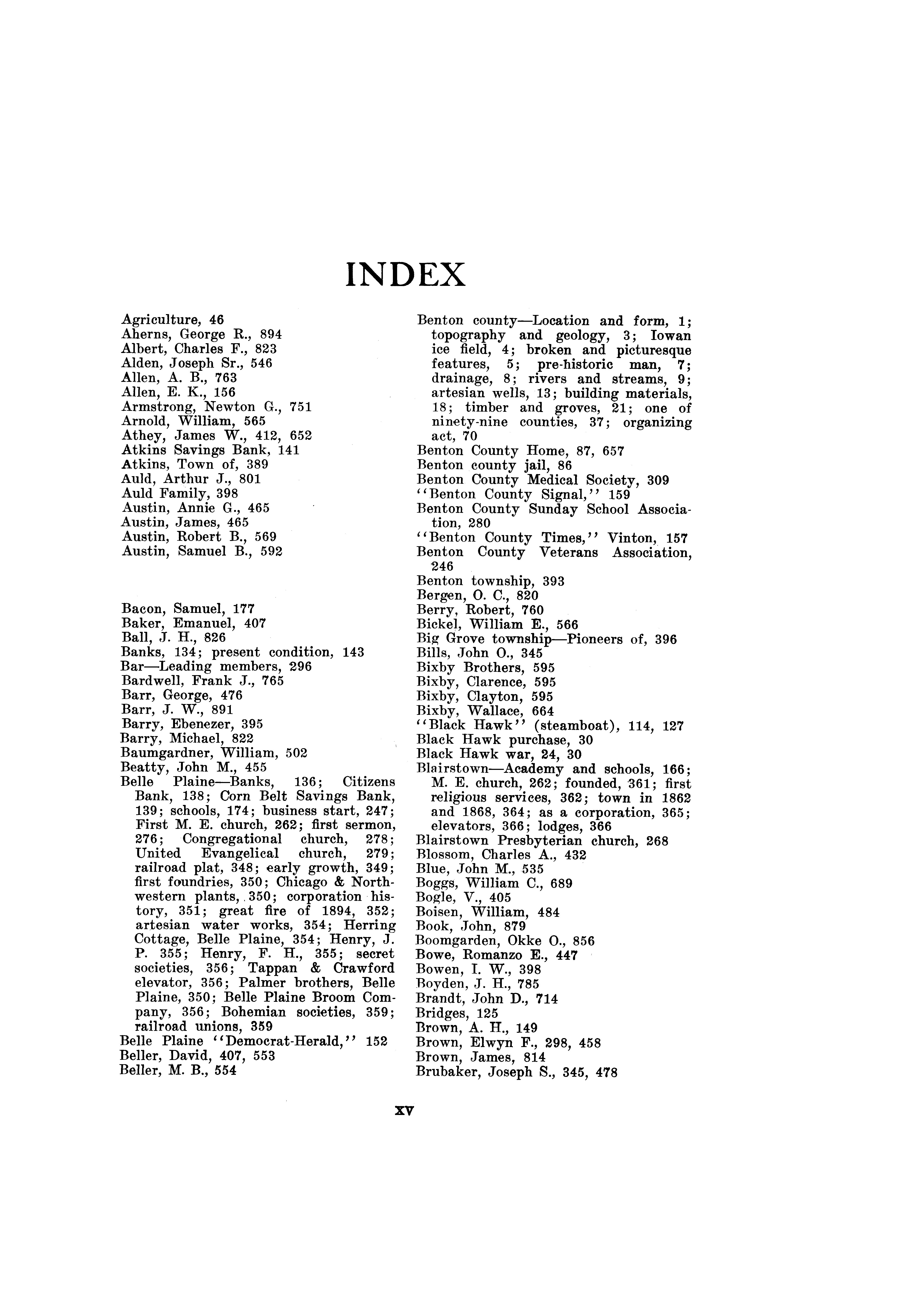 INDEX

Agriculture, 46
Aherns, George R., 894
Albert, Charles F., 823
Alden, Joseph Sr., 546
Allen, A. B., 763
Allen, E. K., 156
Armstrong, Newton G., 751
Arnold, William, 565
Athey, James W., 412, 652
Atkins Savings Bank, 141
Atkins, Town of, 389
Auld, Arthur J., 801
Auld Family, 398
Austin, Annie G., 465
Austin, James, 465
Austin, Robert B., 569
Austin, Samuel B., 592

Bacon, Samuel, 177
Baker, Emanuel, 407
Ball, J. H., 826
Banks, 134; present condition, 143
Bar—Leading members, 296
Bardwell, Frank J., 765
Barr, George, 476
Barr, J. W., 891
Barry, Ebenezer, 395
Barry, Michael, 822
Baumgardner, William, 502
Beatty, John M., 455
Belle Plaine—Banks, 136; Citizens Bank, 138; Corn Belt Savings Bank, 139; schools, 174; business start, 247; First M. E. church, 262; first sermon, 276; Congregational church, 278; United Evangelical church, 279; railroad plat, 348; early growth, 349; first foundries, 350; Chicago & Northwestern plants, 350; corporation history, 351; great fire of 1894, 352; artesian water works, 354; Herring Cottage, Belle Plaine, 354; Henry, J. P. 355; Henry, F. H., 355; secret societies, 356; Tappan & Crawford elevator, 356; Palmer brothers, Belle Plaine, 350; Belle Plaine Broom Company, 356; Bohemian societies, 359; railroad unions, 359
Belle Plaine "Democrat-Herald," 152
Beller, David, 407, 553
Beller, M. B., 554

Benton county—Location and form, 1; topography and geology, 3; Iowan ice field, 4; broken and picturesque features, 5; pre-historic man, 7; drainage, 8; rivers and streams, 9; artesian wells, 13; building materials, 18; timber and groves, 21; one of ninety-nine counties, 37; organizing act, 70
Benton County Home, 87, 657
Benton county jail, 86
Benton County Medical Society, 309
"Benton County Signal," 159
Benton County Sunday School Association, 280
"Benton County Times," Vinton, 157
Benton County Veterans Association, 246
Benton township, 393
Bergen, O. C., 820
Berry, Robert, 760
Bickel, William E., 566
Big Grove township—Pioneers of, 396
Bills, John O., 345
Bixby Brothers, 595
Bixby, Clarence, 595
Bixby, Clayton, 595
Bixby, Wallace, 664
"Black Hawk" (steamboat), 114, 127
Black Hawk purchase, 30
Black Hawk war, 24, 30
Blairstown—Academy and schools, 166; M. E. church, 262; founded, 361; first religious services, 362; town in 1862 and 1868, 364; as a corporation, 365; elevators, 366; lodges, 366
Blairstown Presbyterian church, 268
Blossom, Charles A., 432
Blue, John M., 535
Boggs, William C., 689
Bogle, V., 405
Boisen, William, 484
Book, John, 879
Boomgarden, Okke O., 856
Bowe, Romanzo E., 447
Bowen, I. W., 398
Boyden, J. H., 785
Brandt, John D., 714
Bridges, 125
Brown, A. H., 149
Brown, Elwyn F., 298, 458
Brown, James, 814
Brubaker, Joseph S., 345, 478

xv